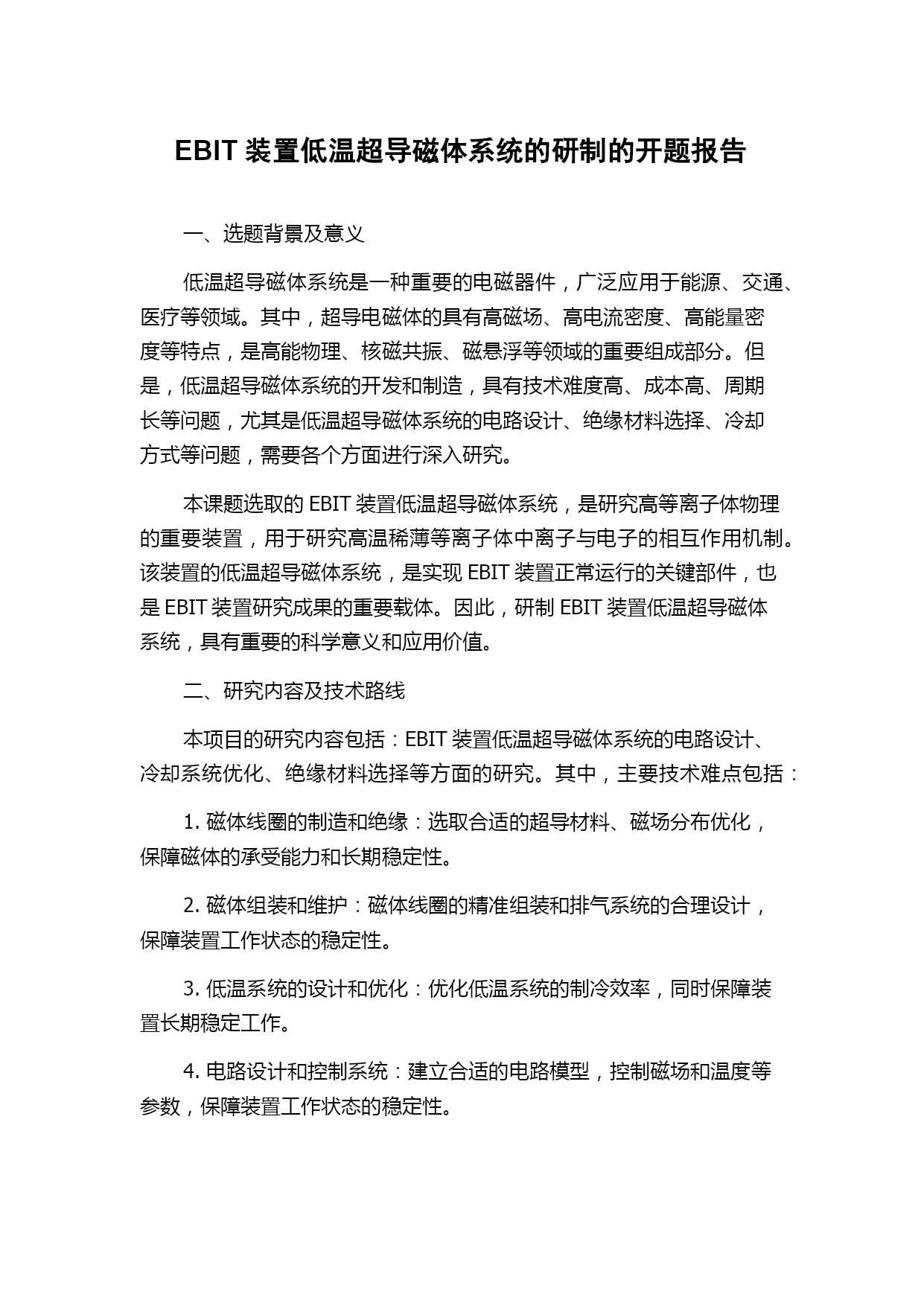 EBIT 装置低温超导磁体系统的研制的开题报告

一、选题背景及意义

低温超导磁体系统是一种重要的电磁器件，广泛应用于能源、交通、医疗等领域。其中，超导电磁体的具有高磁场、高电流密度、高能量密度等特点，是高能物理、核磁共振、磁悬浮等领域的重要组成部分。但是，低温超导磁体系统的开发和制造，具有技术难度高、成本高、周期长等问题，尤其是低温超导磁体系统的电路设计、绝缘材料选择、冷却方式等问题，需要各个方面进行深入研究。

本课题选取的 EBIT 装置低温超导磁体系统，是研究高等离子体物理的重要装置，用于研究高温稀薄等离子体中离子与电子的相互作用机制。该装置的低温超导磁体系统，是实现 EBIT 装置正常运行的关键部件，也是 EBIT 装置研究成果的重要载体。因此，研制 EBIT 装置低温超导磁体系统，具有重要的科学意义和应用价值。

二、研究内容及技术路线

本项目的研究内容包括：EBIT 装置低温超导磁体系统的电路设计、冷却系统优化、绝缘材料选择等方面的研究。其中，主要技术难点包括：

1. 磁体线圈的制造和绝缘：选取合适的超导材料、磁场分布优化，保障磁体的承受能力和长期稳定性。

2. 磁体组装和维护：磁体线圈的精准组装和排气系统的合理设计，保障装置工作状态的稳定性。

3. 低温系统的设计和优化：优化低温系统的制冷效率，同时保障装置长期稳定工作。

4. 电路设计和控制系统：建立合适的电路模型，控制磁场和温度等参数，保障装置工作状态的稳定性。